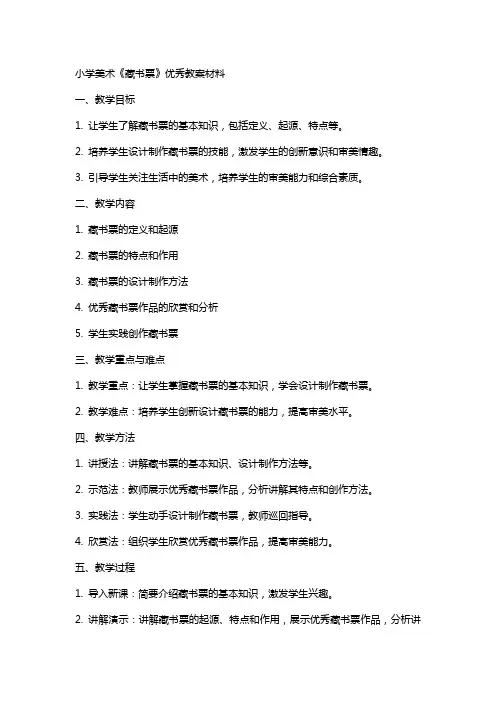 小学美术《藏书票》优秀教案材料

一、教学目标

1. 让学生了解藏书票的基本知识，包括定义、起源、特点等。

2. 培养学生设计制作藏书票的技能，激发学生的创新意识和审美情趣。

3. 引导学生关注生活中的美术，培养学生的审美能力和综合素质。

二、教学内容

1. 藏书票的定义和起源

2. 藏书票的特点和作用

3. 藏书票的设计制作方法

4. 优秀藏书票作品的欣赏和分析

5. 学生实践创作藏书票

三、教学重点与难点

1. 教学重点：让学生掌握藏书票的基本知识，学会设计制作藏书票。

2. 教学难点：培养学生创新设计藏书票的能力，提高审美水平。

四、教学方法

1. 讲授法：讲解藏书票的基本知识、设计制作方法等。

2. 示范法：教师展示优秀藏书票作品，分析讲解其特点和创作方法。

3. 实践法：学生动手设计制作藏书票，教师巡回指导。

4. 欣赏法：组织学生欣赏优秀藏书票作品，提高审美能力。

五、教学过程

1. 导入新课：简要介绍藏书票的基本知识，激发学生兴趣。

2. 讲解演示：讲解藏书票的起源、特点和作用，展示优秀藏书票作品，分析讲